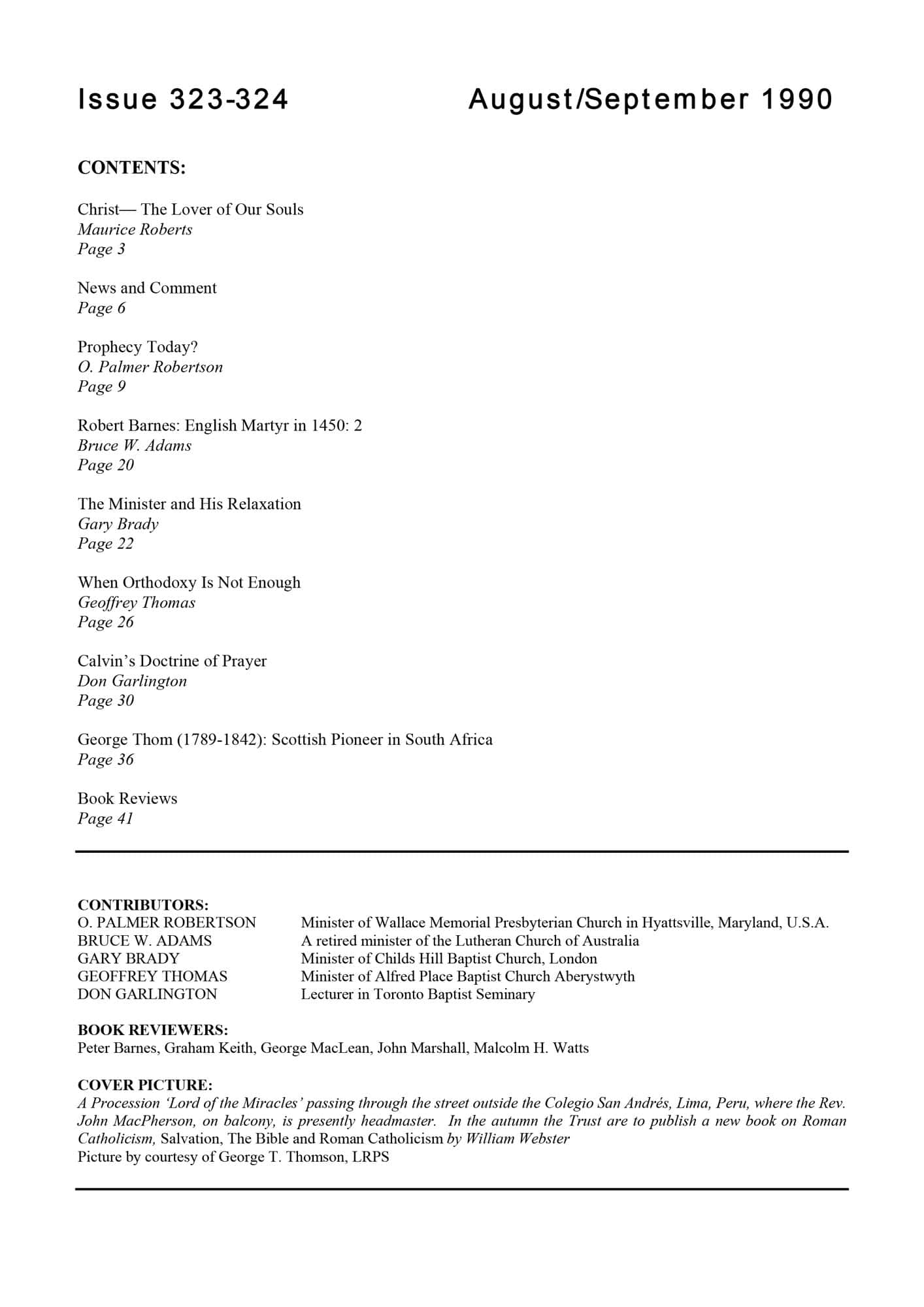 Issue 323-324 August/September 1990

CONTENTS:

Christ— The Lover of Our Souls
Maurice Roberts
Page 3

News and Comment
Page 6

Prophecy Today?
O. Palmer Robertson
Page 9

Robert Barnes: English Martyr in 1450: 2
Bruce W. Adams
Page 20

The Minister and His Relaxation
Gary Brady
Page 22

When Orthodoxy Is Not Enough
Geoffrey Thomas
Page 26

Calvin's Doctrine of Prayer
Don Garlington
Page 30

George Thom (1789-1842): Scottish Pioneer in South Africa
Page 36

Book Reviews
Page 41

CONTRIBUTORS:

| | |
|---|---|
| O. PALMER ROBERTSON | Minister of Wallace Memorial Presbyterian Church in Hyattsville, Maryland, U.S.A. |
| BRUCE W. ADAMS | A retired minister of the Lutheran Church of Australia |
| GARY BRADY | Minister of Childs Hill Baptist Church, London |
| GEOFFREY THOMAS | Minister of Alfred Place Baptist Church Aberystwyth |
| DON GARLINGTON | Lecturer in Toronto Baptist Seminary |

BOOK REVIEWERS:
Peter Barnes, Graham Keith, George MacLean, John Marshall, Malcolm H. Watts

COVER PICTURE:
A Procession 'Lord of the Miracles' passing through the street outside the Colegio San Andrés, Lima, Peru, where the Rev. John MacPherson, on balcony, is presently headmaster. In the autumn the Trust are to publish a new book on Roman Catholicism, Salvation, The Bible and Roman Catholicism by William Webster
Picture by courtesy of George T. Thomson, LRPS